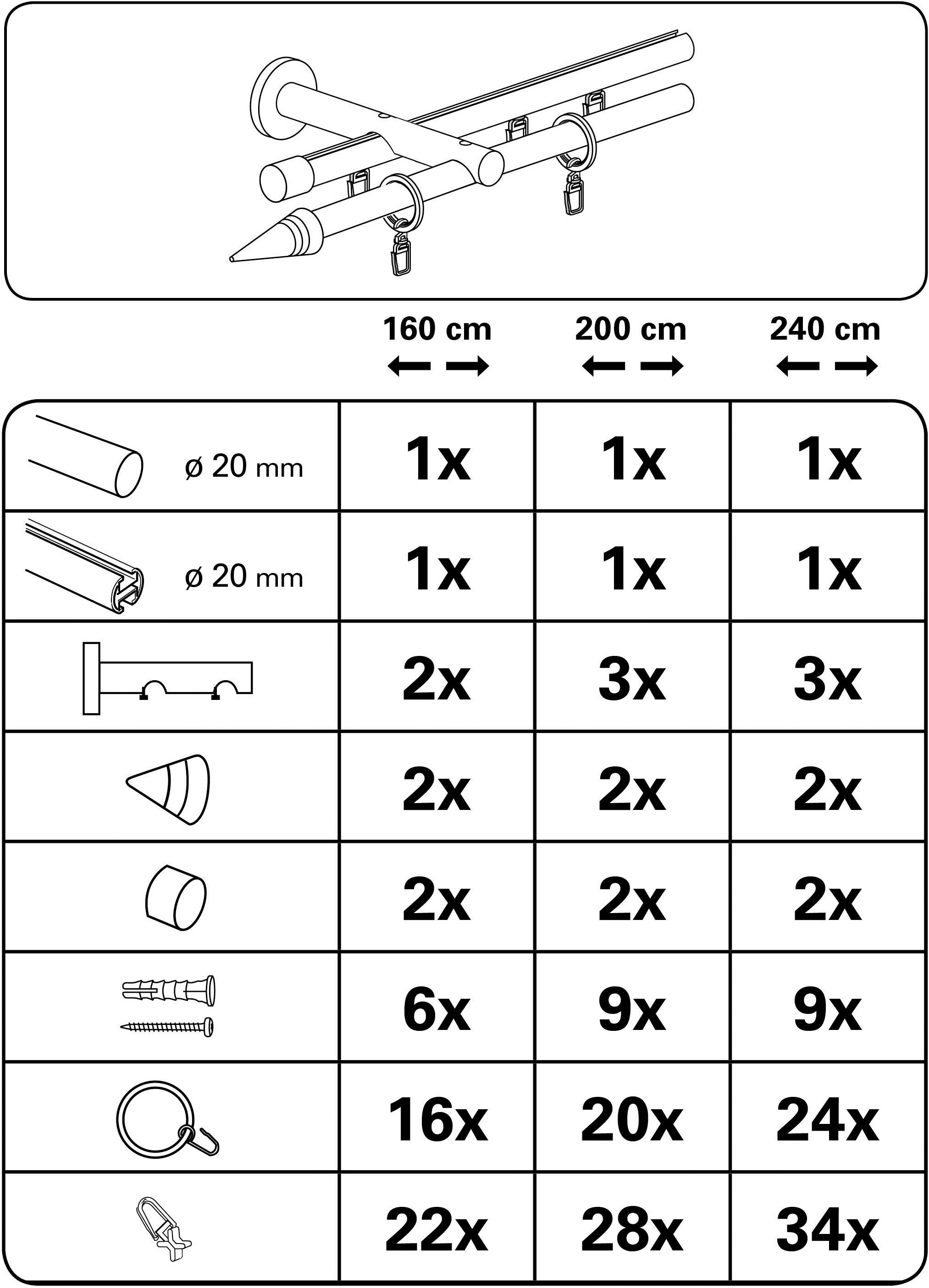 | | 160 cm | 200 cm | 240 cm |
|---|---|---|---|
| ø 20 mm | 1x | 1x | 1x |
| ø 20 mm | 1x | 1x | 1x |
| | 2x | 3x | 3x |
| | 2x | 2x | 2x |
| | 2x | 2x | 2x |
| | 6x | 9x | 9x |
| | 16x | 20x | 24x |
| | 22x | 28x | 34x |